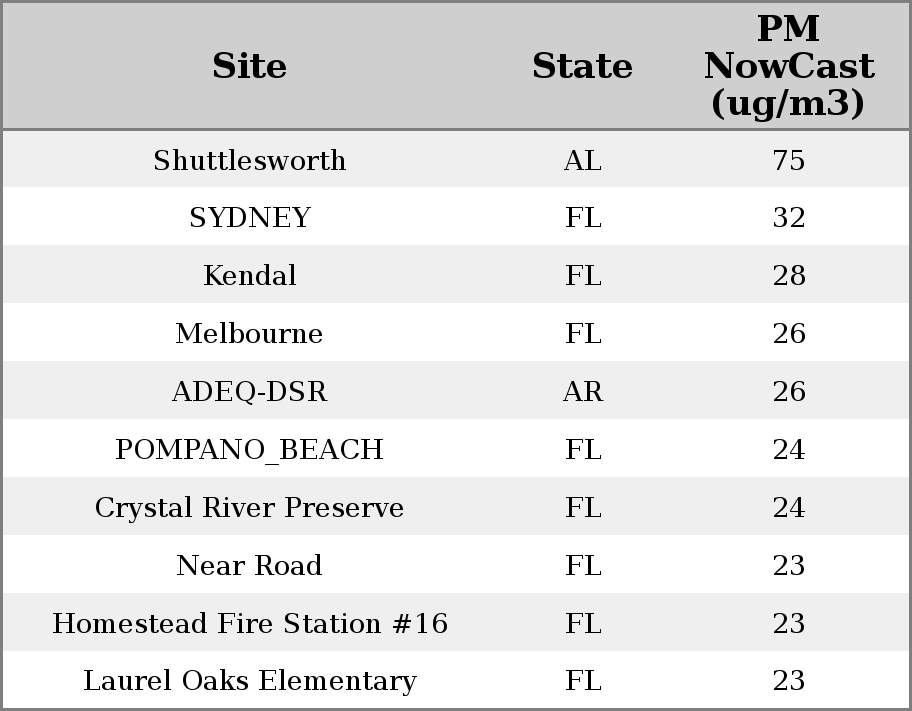 | Site | State | PM NowCast (ug/m3) |
|---|---|---|
| Shuttlesworth | AL | 75 |
| SYDNEY | FL | 32 |
| Kendal | FL | 28 |
| Melbourne | FL | 26 |
| ADEQ-DSR | AR | 26 |
| POMPANO_BEACH | FL | 24 |
| Crystal River Preserve | FL | 24 |
| Near Road | FL | 23 |
| Homestead Fire Station #16 | FL | 23 |
| Laurel Oaks Elementary | FL | 23 |